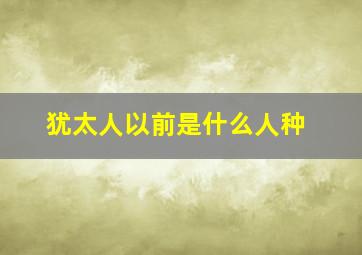 犹太人以前是什么人种